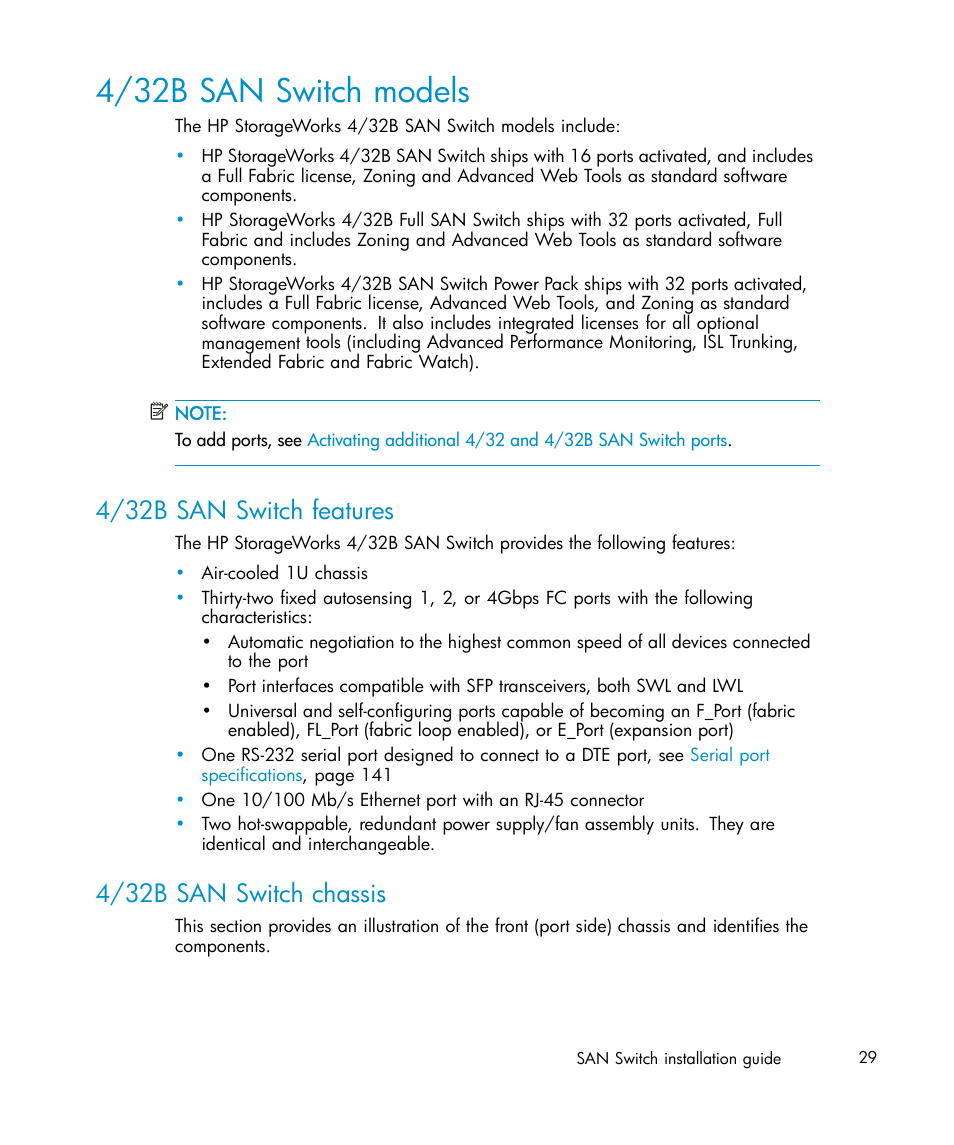 4/32B SAN Switch models

The HP StorageWorks 4/32B SAN Switch models include:

• HP StorageWorks 4/32B SAN Switch ships with 16 ports activated, and includes a Full Fabric license, Zoning and Advanced Web Tools as standard software components.
• HP StorageWorks 4/32B Full SAN Switch ships with 32 ports activated, Full Fabric and includes Zoning and Advanced Web Tools as standard software components.
• HP StorageWorks 4/32B SAN Switch Power Pack ships with 32 ports activated, includes a Full Fabric license, Advanced Web Tools, and Zoning as standard software components. It also includes integrated licenses for all optional management tools (including Advanced Performance Monitoring, ISL Trunking, Extended Fabric and Fabric Watch).

NOTE:
To add ports, see Activating additional 4/32 and 4/32B SAN Switch ports.

4/32B SAN Switch features

The HP StorageWorks 4/32B SAN Switch provides the following features:

• Air-cooled 1U chassis
• Thirty-two fixed autosensing 1, 2, or 4Gbps FC ports with the following characteristics:
  • Automatic negotiation to the highest common speed of all devices connected to the port
  • Port interfaces compatible with SFP transceivers, both SWL and LWL
  • Universal and self-configuring ports capable of becoming an F_Port (fabric enabled), FL_Port (fabric loop enabled), or E_Port (expansion port)
• One RS-232 serial port designed to connect to a DTE port, see Serial port specifications, page 141
• One 10/100 Mb/s Ethernet port with an RJ-45 connector
• Two hot-swappable, redundant power supply/fan assembly units. They are identical and interchangeable.

4/32B SAN Switch chassis

This section provides an illustration of the front (port side) chassis and identifies the components.

SAN Switch installation guide 29